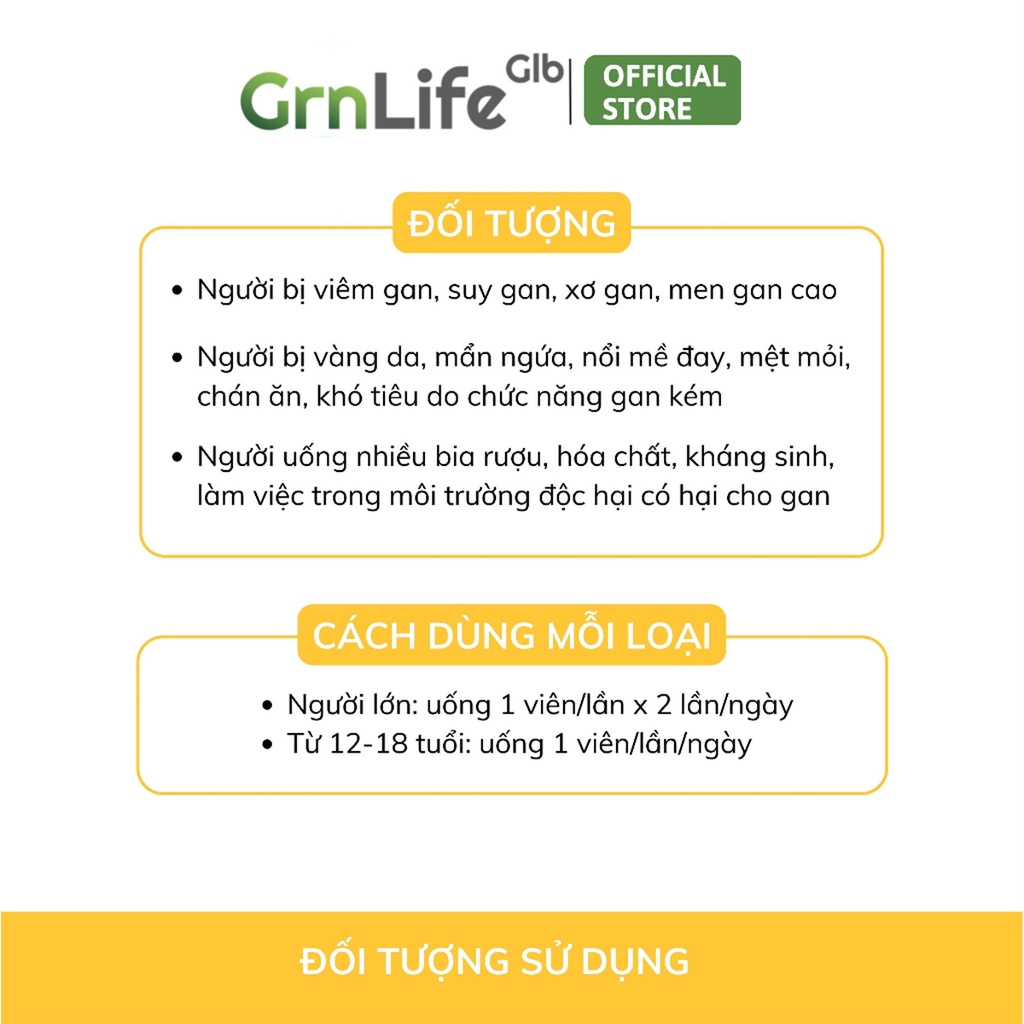 GrnLife Glb | OFFICIAL STORE

ĐỐI TƯỢNG

• Người bị viêm gan, suy gan, xơ gan, men gan cao

• Người bị vàng da, mẩn ngứa, nổi mề đay, mệt mỏi, chán ăn, khó tiêu do chức năng gan kém

• Người uống nhiều bia rượu, hóa chất, kháng sinh, làm việc trong môi trường độc hại có hại cho gan

CÁCH DÙNG MỖI LOẠI

• Người lớn: uống 1 viên/lần x 2 lần/ngày
• Từ 12-18 tuổi: uống 1 viên/lần/ngày

ĐỐI TƯỢNG SỬ DỤNG